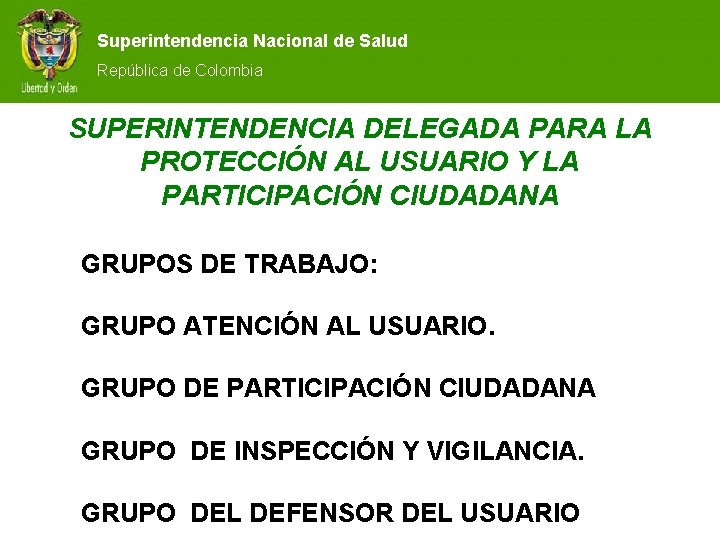 Libertad y Orden

Superintendencia Nacional de Salud

República de Colombia

SUPERINTENDENCIA DELEGADA PARA LA PROTECCIÓN AL USUARIO Y LA PARTICIPACIÓN CIUDADANA

GRUPOS DE TRABAJO:

GRUPO ATENCIÓN AL USUARIO.

GRUPO DE PARTICIPACIÓN CIUDADANA

GRUPO DE INSPECCIÓN Y VIGILANCIA.

GRUPO DEL DEFENSOR DEL USUARIO